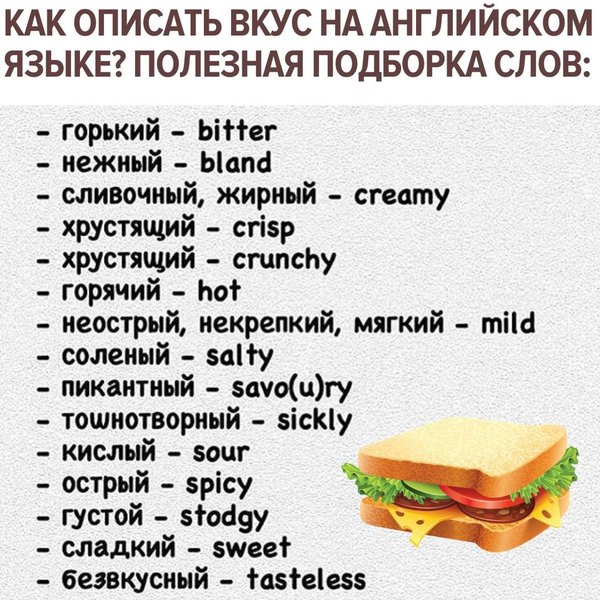 КАК ОПИСАТЬ ВКУС НА АНГЛИЙСКОМ ЯЗЫКЕ? ПОЛЕЗНАЯ ПОДБОРКА СЛОВ:

- горький - bitter
- нежный - bland
- сливочный, жирный - creamy
- хрустящий - crisp
- хрустящий - crunchy
- горячий - hot
- неострый, некрепкий, мягкий - mild
- соленый - salty
- пикантный - savo(u)ry
- тошнотворный - sickly
- кислый - sour
- острый - spicy
- густой - stodgy
- сладкий - sweet
- безвкусный - tasteless